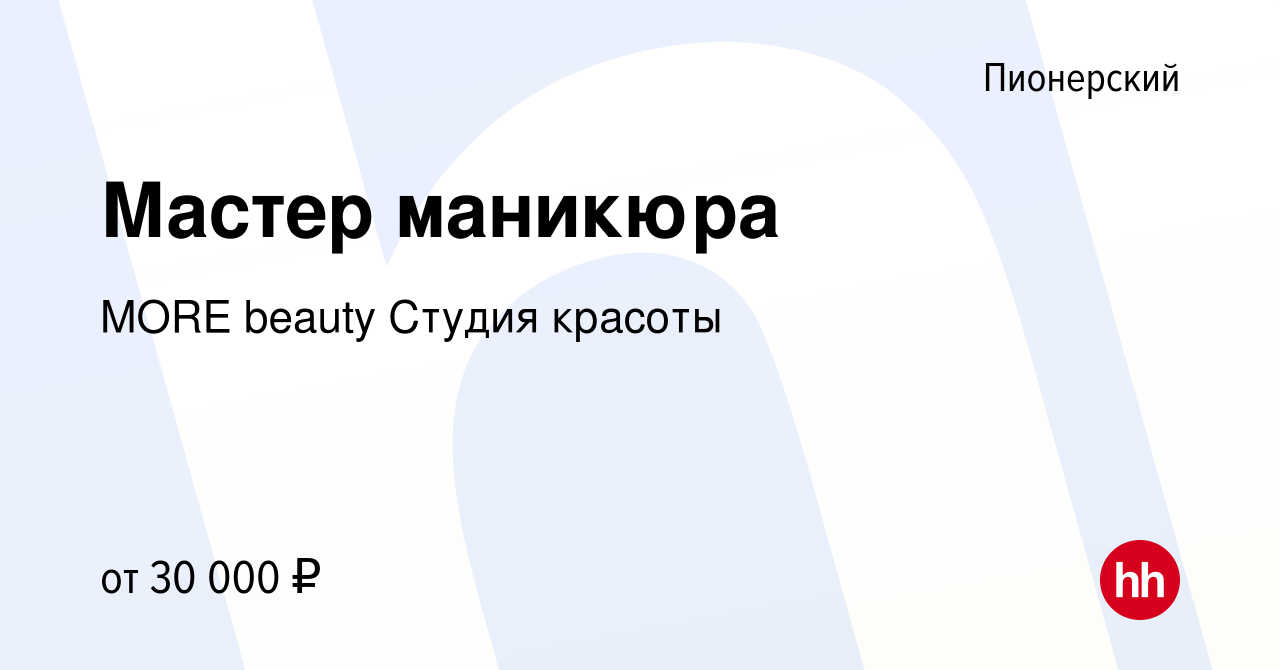 Пионерский

Мастер маникюра

MORE beauty Студия красоты

от 30 000 ₽

hh